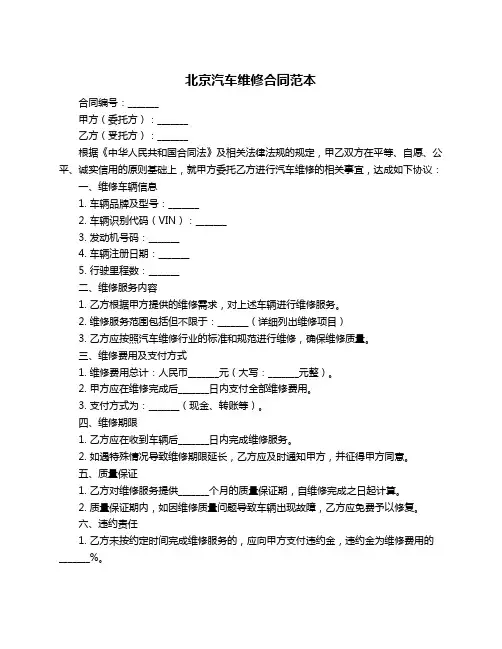 北京汽车维修合同范本

合同编号：______

甲方（委托方）：______

乙方（受托方）：______

根据《中华人民共和国合同法》及相关法律法规的规定，甲乙双方在平等、自愿、公平、诚实信用的原则基础上，就甲方委托乙方进行汽车维修的相关事宜，达成如下协议：

一、维修车辆信息

1. 车辆品牌及型号：______

2. 车辆识别代码（VIN）：______

3. 发动机号码：______

4. 车辆注册日期：______

5. 行驶里程数：______

二、维修服务内容

1. 乙方根据甲方提供的维修需求，对上述车辆进行维修服务。

2. 维修服务范围包括但不限于：______（详细列出维修项目）

3. 乙方应按照汽车维修行业的标准和规范进行维修，确保维修质量。

三、维修费用及支付方式

1. 维修费用总计：人民币______元（大写：______元整）。

2. 甲方应在维修完成后______日内支付全部维修费用。

3. 支付方式为：______（现金、转账等）。

四、维修期限

1. 乙方应在收到车辆后______日内完成维修服务。

2. 如遇特殊情况导致维修期限延长，乙方应及时通知甲方，并征得甲方同意。

五、质量保证

1. 乙方对维修服务提供______个月的质量保证期，自维修完成之日起计算。

2. 质量保证期内，如因维修质量问题导致车辆出现故障，乙方应免费予以修复。

六、违约责任

1. 乙方未按约定时间完成维修服务的，应向甲方支付违约金，违约金为维修费用的______%。